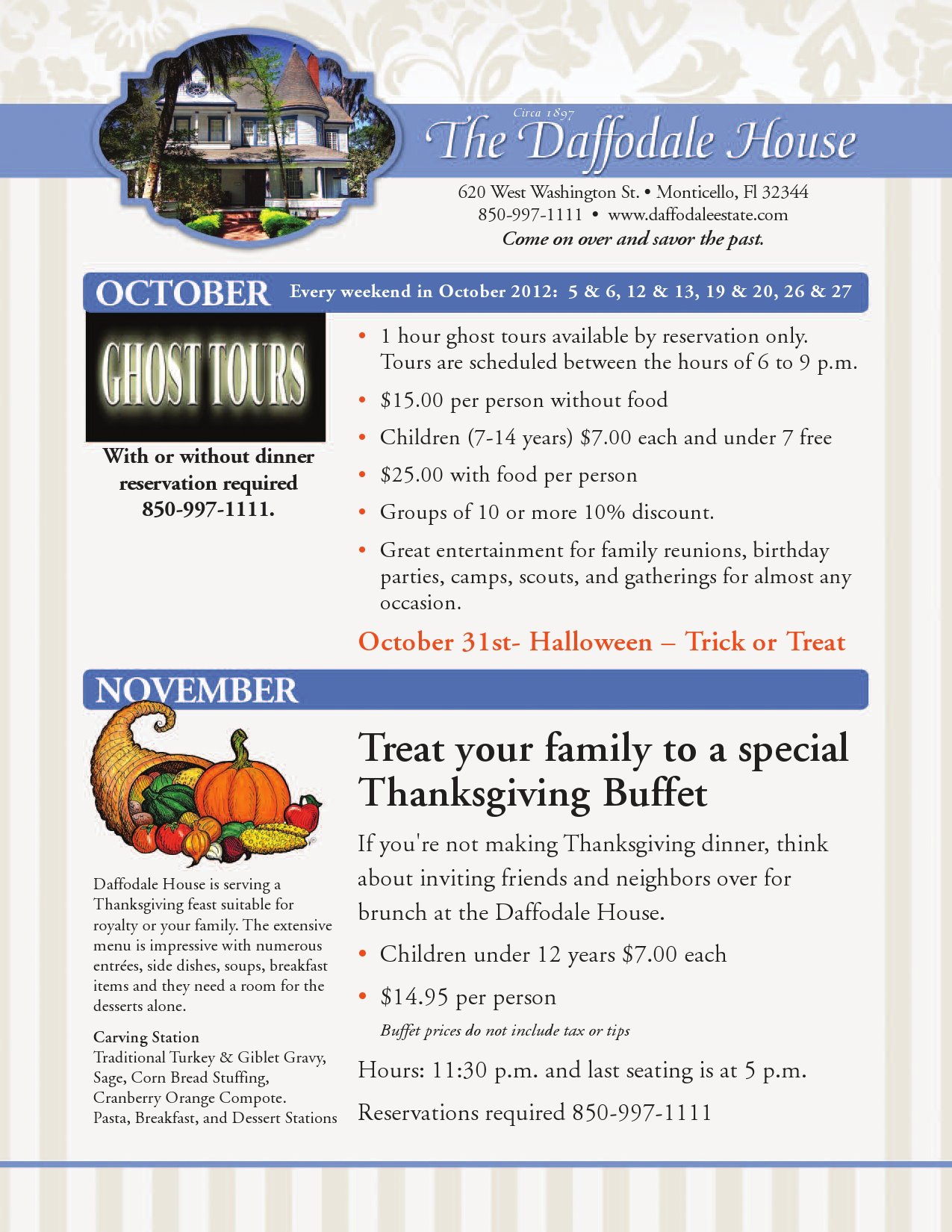 Circa 1897
The Daffodale House

620 West Washington St. • Monticello, Fl 32344
850-997-1111 • www.daffodaleestate.com
Come on over and savor the past.

OCTOBER Every weekend in October 2012: 5 & 6, 12 & 13, 19 & 20, 26 & 27

GHOST TOURS

With or without dinner reservation required 850-997-1111.

• 1 hour ghost tours available by reservation only. Tours are scheduled between the hours of 6 to 9 p.m.
• $15.00 per person without food
• Children (7-14 years) $7.00 each and under 7 free
• $25.00 with food per person
• Groups of 10 or more 10% discount.
• Great entertainment for family reunions, birthday parties, camps, scouts, and gatherings for almost any occasion.

October 31st- Halloween – Trick or Treat

NOVEMBER

Daffodale House is serving a Thanksgiving feast suitable for royalty or your family. The extensive menu is impressive with numerous entrées, side dishes, soups, breakfast items and they need a room for the desserts alone.

Carving Station
Traditional Turkey & Giblet Gravy, Sage, Corn Bread Stuffing, Cranberry Orange Compote.
Pasta, Breakfast, and Dessert Stations

Treat your family to a special Thanksgiving Buffet

If you're not making Thanksgiving dinner, think about inviting friends and neighbors over for brunch at the Daffodale House.

• Children under 12 years $7.00 each
• $14.95 per person
Buffet prices do not include tax or tips

Hours: 11:30 p.m. and last seating is at 5 p.m.

Reservations required 850-997-1111